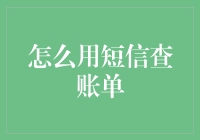 怎么用短信查账单